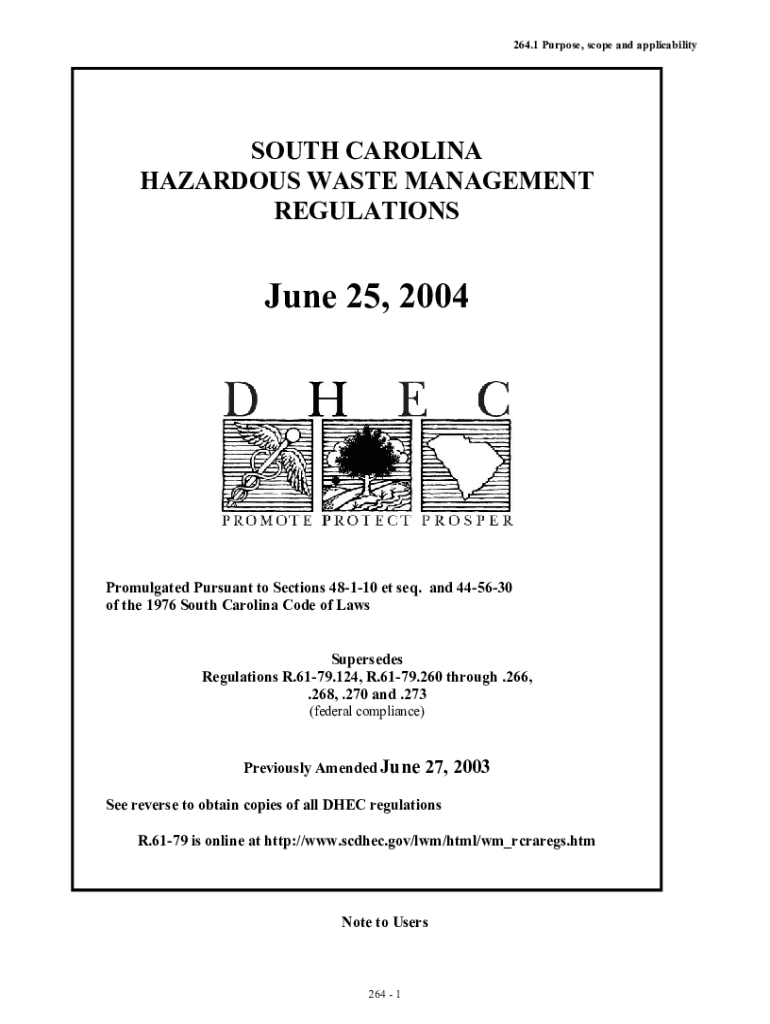 264.1 Purpose, scope and applicability

SOUTH CAROLINA
HAZARDOUS WASTE MANAGEMENT
REGULATIONS

June 25, 2004

D H E C

PROMOTE PROTECT PROSPER

Promulgated Pursuant to Sections 48-1-10 et seq. and 44-56-30 of the 1976 South Carolina Code of Laws

Supersedes
Regulations R.61-79.124, R.61-79.260 through .266, .268, .270 and .273
(federal compliance)

Previously Amended June 27, 2003

See reverse to obtain copies of all DHEC regulations

R.61-79 is online at http://www.scdhec.gov/lwm/html/wm_rcraregs.htm

Note to Users

264 - 1